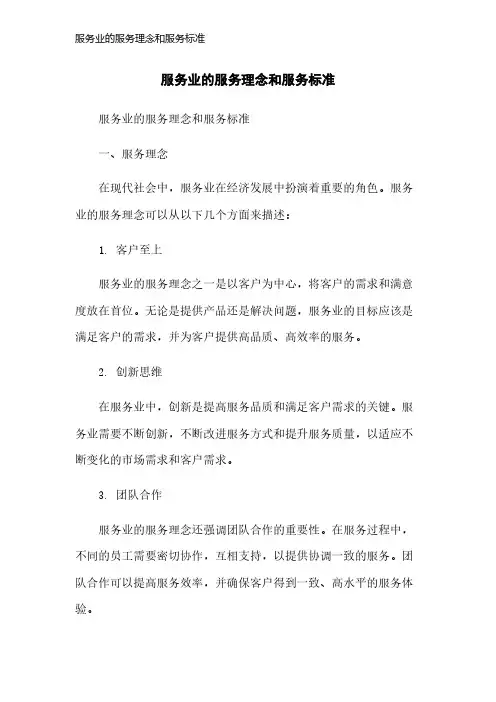 服务业的服务理念和服务标准

服务业的服务理念和服务标准

服务业的服务理念和服务标准

一、服务理念

在现代社会中，服务业在经济发展中扮演着重要的角色。服务业的服务理念可以从以下几个方面来描述：

1. 客户至上

服务业的服务理念之一是以客户为中心，将客户的需求和满意度放在首位。无论是提供产品还是解决问题，服务业的目标应该是满足客户的需求，并为客户提供高品质、高效率的服务。

2. 创新思维

在服务业中，创新是提高服务品质和满足客户需求的关键。服务业需要不断创新，不断改进服务方式和提升服务质量，以适应不断变化的市场需求和客户需求。

3. 团队合作

服务业的服务理念还强调团队合作的重要性。在服务过程中，不同的员工需要密切协作，互相支持，以提供协调一致的服务。团队合作可以提高服务效率，并确保客户得到一致、高水平的服务体验。